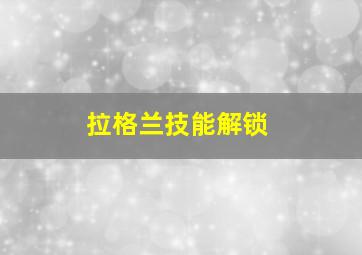 拉格兰技能解锁